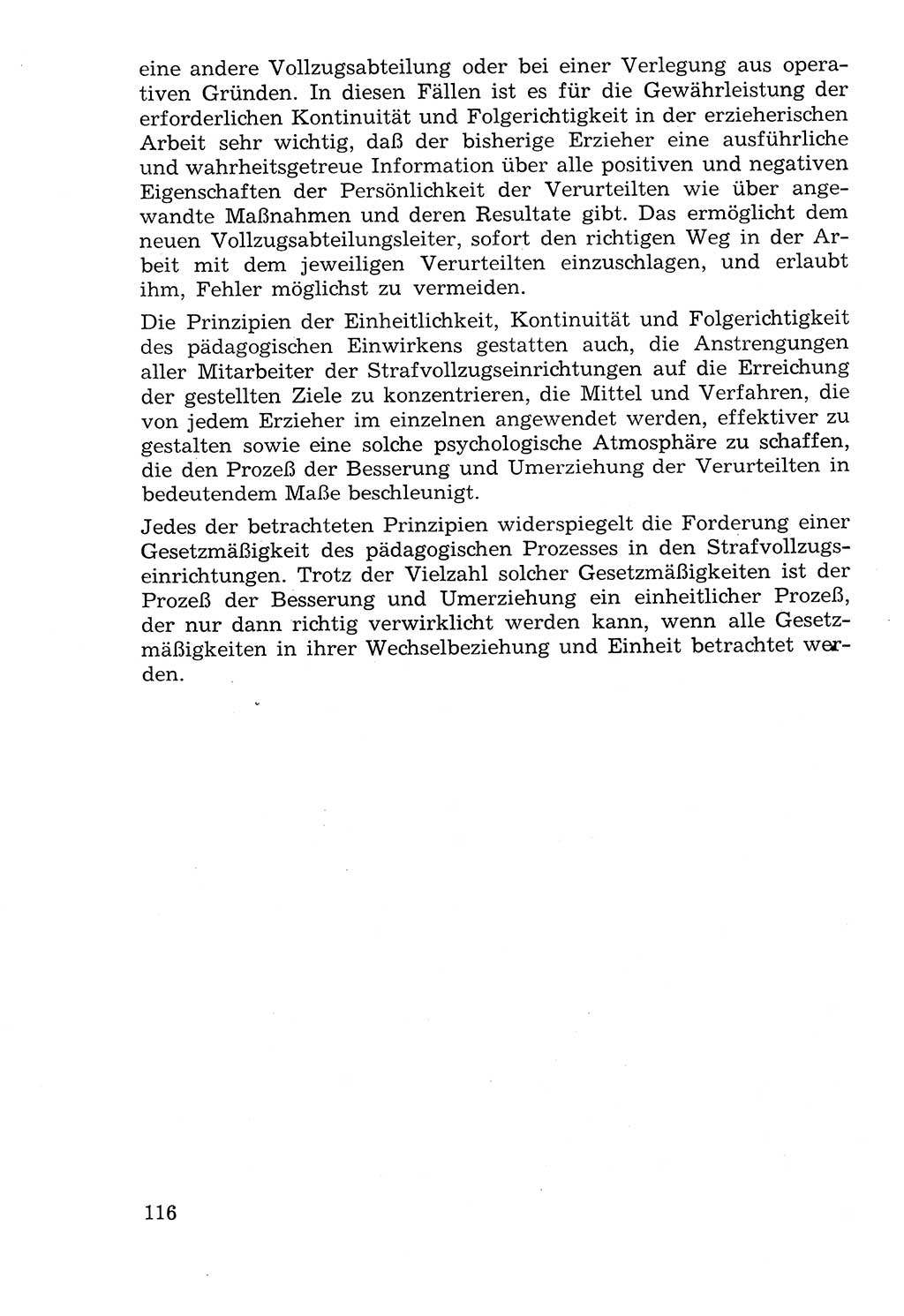 eine andere Vollzugsabteilung oder bei einer Verlegung aus operativen Gründen. In diesen Fällen ist es für die Gewährleistung der erforderlichen Kontinuität und Folgerichtigkeit in der erzieherischen Arbeit sehr wichtig, daß der bisherige Erzieher eine ausführliche und wahrheitsgetreue Information über alle positiven und negativen Eigenschaften der Persönlichkeit der Verurteilten wie über angewandte Maßnahmen und deren Resultate gibt. Das ermöglicht dem neuen Vollzugsabteilungsleiter, sofort den richtigen Weg in der Arbeit mit dem jeweiligen Verurteilten einzuschlagen, und erlaubt ihm, Fehler möglichst zu vermeiden.

Die Prinzipien der Einheitlichkeit, Kontinuität und Folgerichtigkeit des pädagogischen Einwirkens gestatten auch, die Anstrengungen aller Mitarbeiter der Strafvollzugseinrichtungen auf die Erreichung der gestellten Ziele zu konzentrieren, die Mittel und Verfahren, die von jedem Erzieher im einzelnen angewendet werden, effektiver zu gestalten sowie eine solche psychologische Atmosphäre zu schaffen, die den Prozeß der Besserung und Umerziehung der Verurteilten in bedeutendem Maße beschleunigt.

Jedes der betrachteten Prinzipien widerspiegelt die Forderung einer Gesetzmäßigkeit des pädagogischen Prozesses in den Strafvollzugseinrichtungen. Trotz der Vielzahl solcher Gesetzmäßigkeiten ist der Prozeß der Besserung und Umerziehung ein einheitlicher Prozeß, der nur dann richtig verwirklicht werden kann, wenn alle Gesetzmäßigkeiten in ihrer Wechselbeziehung und Einheit betrachtet werden.

116